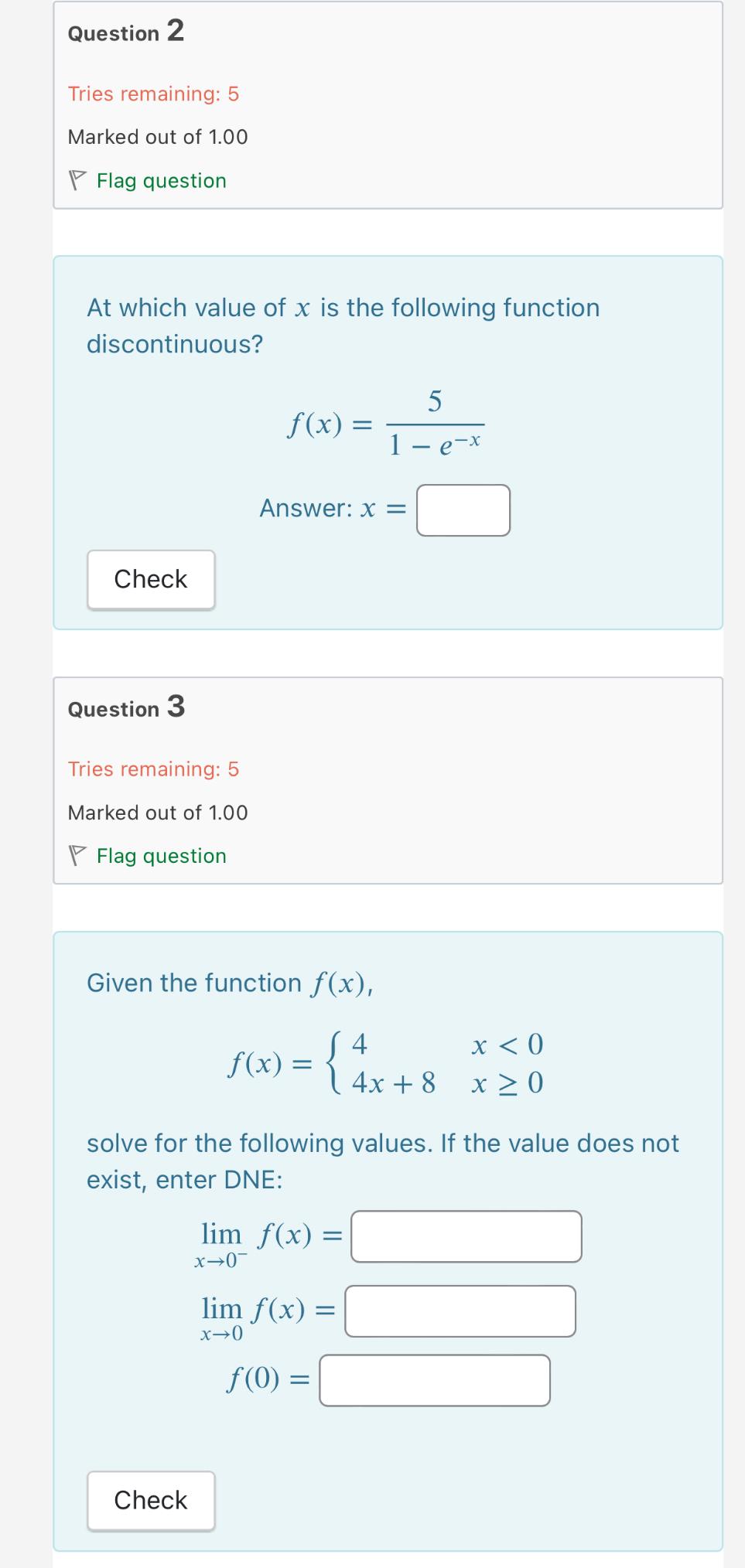 Question 2

Tries remaining: 5

Marked out of 1.00

Flag question

At which value of $x$ is the following function discontinuous?

$f(x) = \frac{5}{1 - e^{-x}}$

Answer: $x =$

Check

Question 3

Tries remaining: 5

Marked out of 1.00

Flag question

Given the function $f(x)$,

$f(x) = \begin{cases} 4 & x < 0 \\ 4x + 8 & x \geq 0 \end{cases}$

solve for the following values. If the value does not exist, enter DNE:

$\lim_{x \to 0^-} f(x) =$

$\lim_{x \to 0} f(x) =$

$f(0) =$

Check